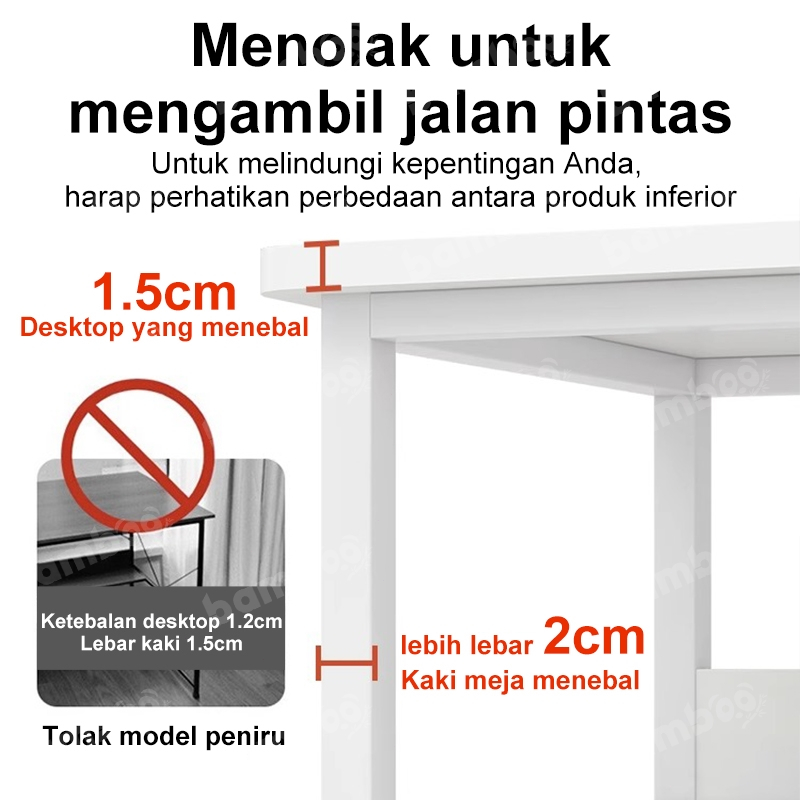 Menolak untuk mengambil jalan pintas

Untuk melindungi kepentingan Anda, harap perhatikan perbedaan antara produk inferior

1.5cm
Desktop yang menebal

Ketebalan desktop 1.2cm
Lebar kaki 1.5cm

Tolak model peniru

lebih lebar 2cm
Kaki meja menebal

bamboo